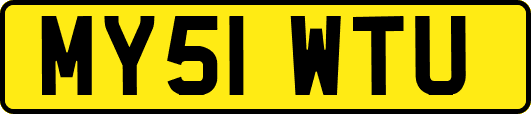 MY51 WTU